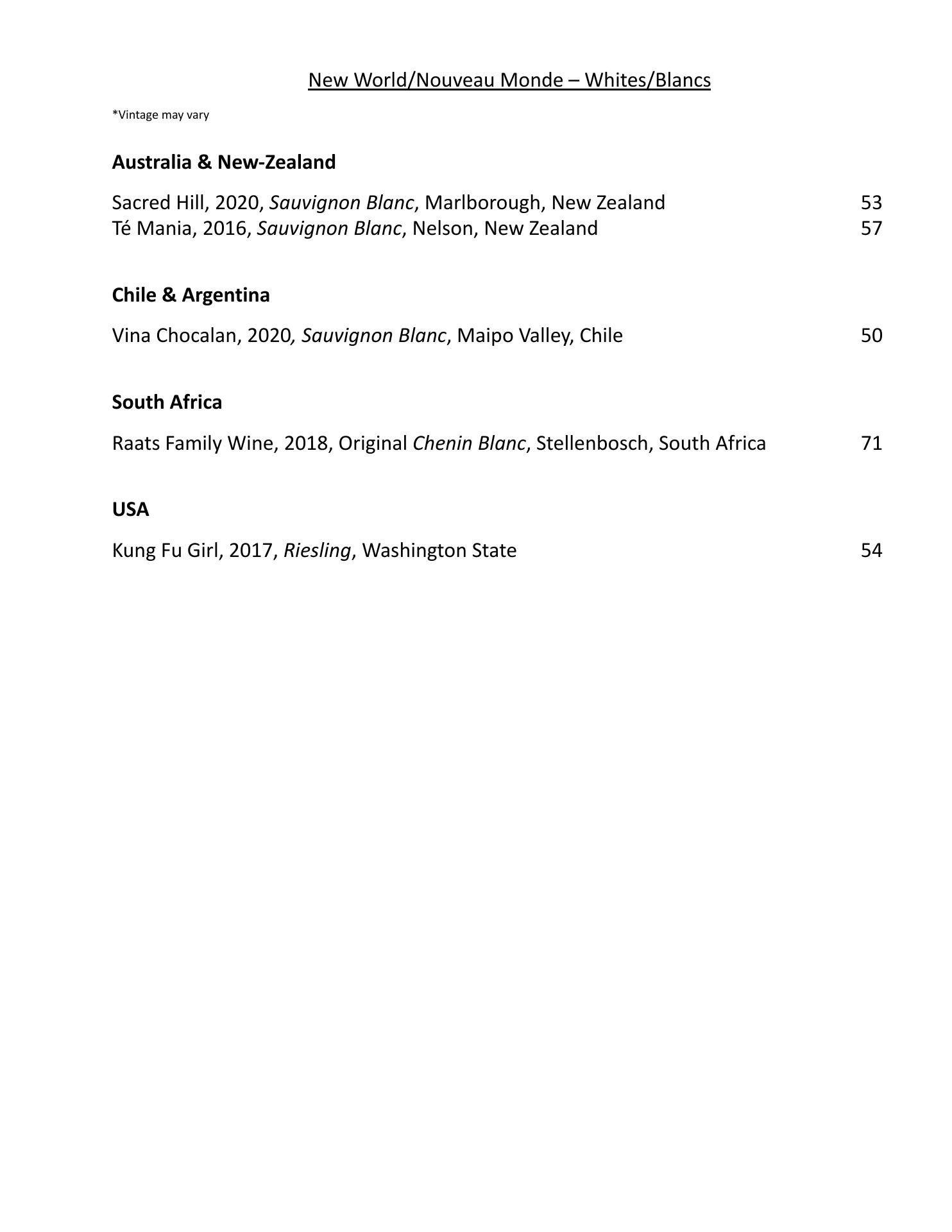 New World/Nouveau Monde – Whites/Blancs

*Vintage may vary

Australia & New-Zealand

Sacred Hill, 2020, Sauvignon Blanc, Marlborough, New Zealand 53
Té Mania, 2016, Sauvignon Blanc, Nelson, New Zealand 57

Chile & Argentina

Vina Chocalan, 2020, Sauvignon Blanc, Maipo Valley, Chile 50

South Africa

Raats Family Wine, 2018, Original Chenin Blanc, Stellenbosch, South Africa 71

USA

Kung Fu Girl, 2017, Riesling, Washington State 54